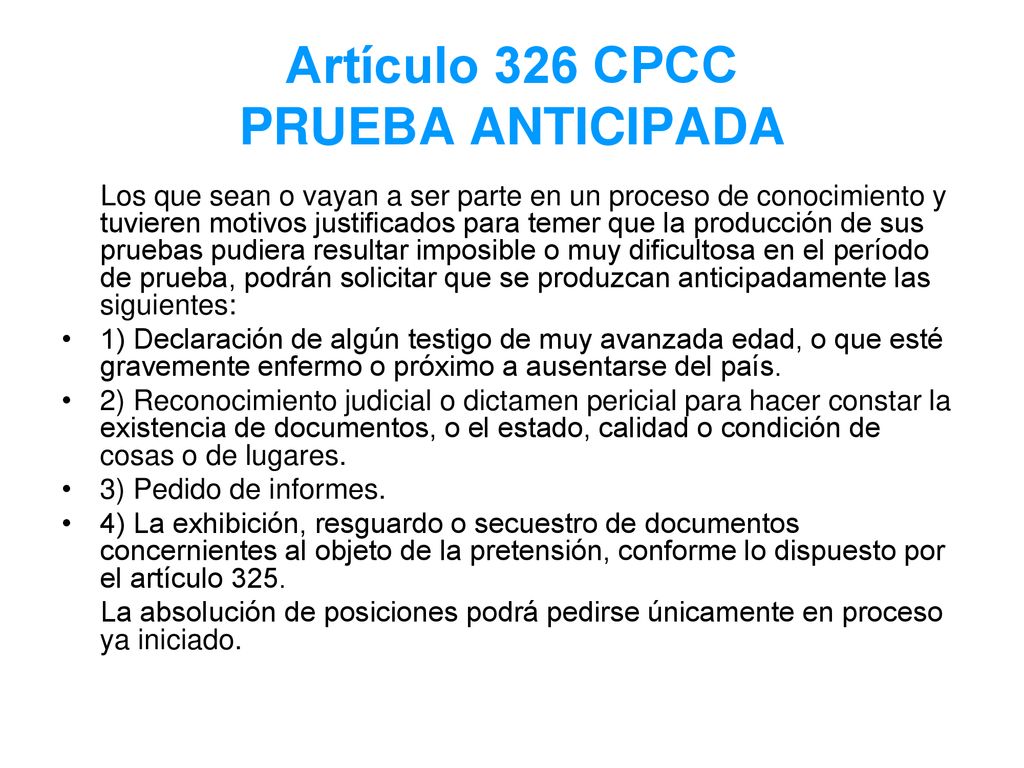 Artículo 326 CPCC
PRUEBA ANTICIPADA

Los que sean o vayan a ser parte en un proceso de conocimiento y tuvieren motivos justificados para temer que la producción de sus pruebas pudiera resultar imposible o muy dificultosa en el período de prueba, podrán solicitar que se produzcan anticipadamente las siguientes:

• 1) Declaración de algún testigo de muy avanzada edad, o que esté gravemente enfermo o próximo a ausentarse del país.
• 2) Reconocimiento judicial o dictamen pericial para hacer constar la existencia de documentos, o el estado, calidad o condición de cosas o de lugares.
• 3) Pedido de informes.
• 4) La exhibición, resguardo o secuestro de documentos concernientes al objeto de la pretensión, conforme lo dispuesto por el artículo 325.

La absolución de posiciones podrá pedirse únicamente en proceso ya iniciado.